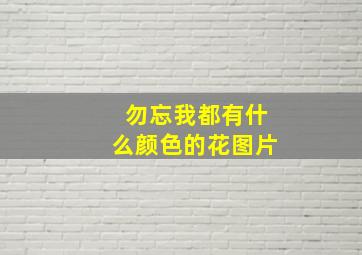 勿忘我都有什么颜色的花图片